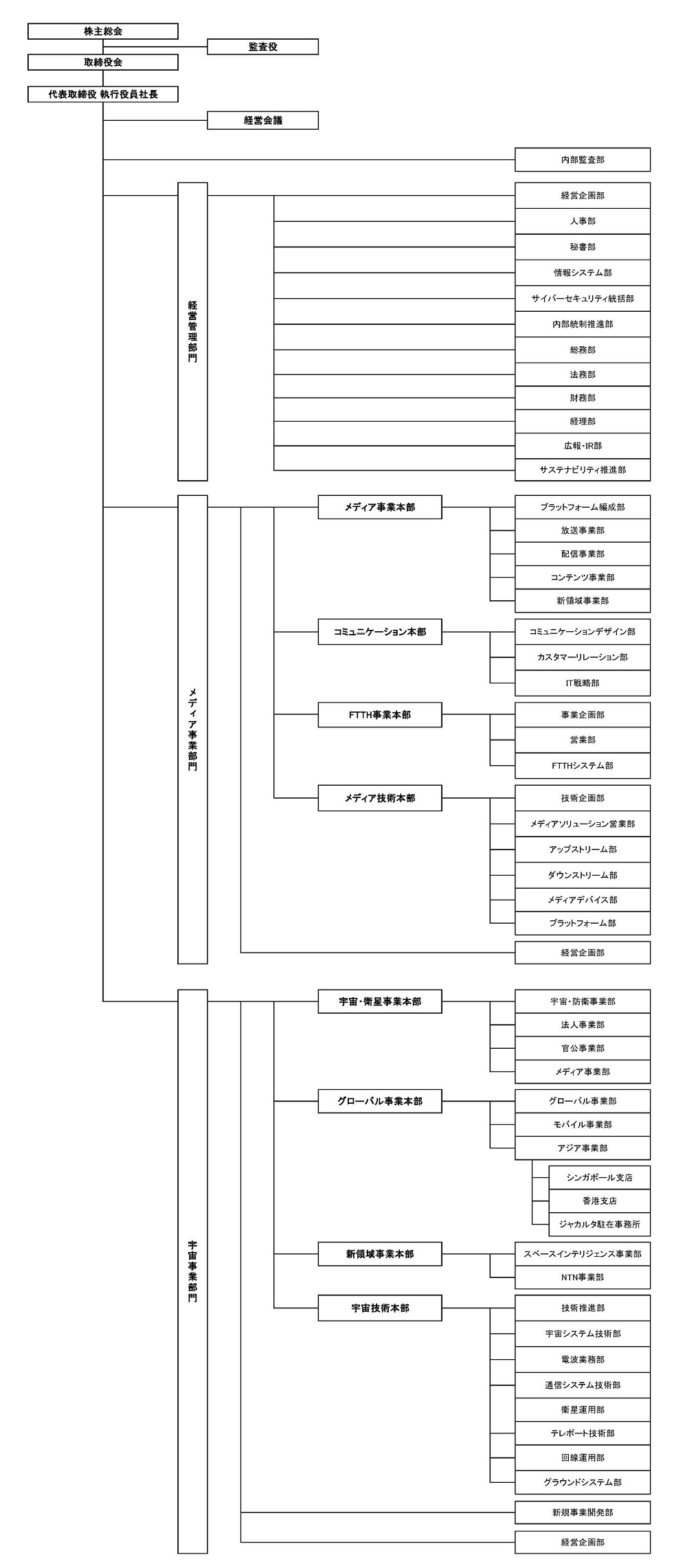 株主総会

監査役

取締役会

代表取締役 執行役員社長

経営会議

内部監査部

経営管理部門

経営企画部

人事部

秘書部

情報システム部

サイバーセキュリティ統括部

内部統制推進部

総務部

法務部

財務部

経理部

広報・IR部

サステナビリティ推進部

メディア事業部門

メディア事業本部

プラットフォーム編成部

放送事業部

配信事業部

コンテンツ事業部

新領域事業部

コミュニケーション本部

コミュニケーションデザイン部

カスタマーリレーション部

IT戦略部

FTTH事業本部

事業企画部

営業部

FTTHシステム部

メディア技術本部

技術企画部

メディアソリューション営業部

アップストリーム部

ダウンストリーム部

メディアデバイス部

プラットフォーム部

経営企画部

宇宙事業部門

宇宙・衛星事業本部

宇宙・防衛事業部

法人事業部

官公事業部

メディア事業部

グローバル事業本部

グローバル事業部

モバイル事業部

アジア事業部

シンガポール支店

香港支店

ジャカルタ駐在事務所

新領域事業本部

スペースインテリジェンス事業部

NTN事業部

宇宙技術本部

技術推進部

宇宙システム技術部

電波業務部

通信システム技術部

衛星運用部

テレポート技術部

回線運用部

グラウンドシステム部

新規事業開発部

経営企画部